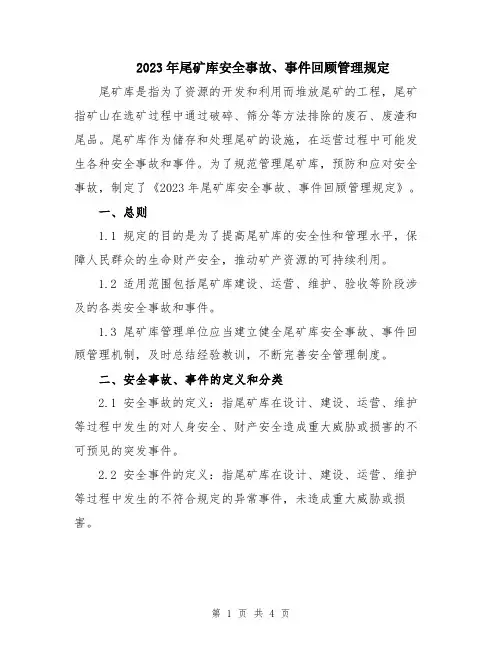 2023年尾矿库安全事故、事件回顾管理规定

尾矿库是指为了资源的开发和利用而堆放尾矿的工程，尾矿指矿山在选矿过程中通过破碎、筛分等方法排除的废石、废渣和尾品。尾矿库作为储存和处理尾矿的设施，在运营过程中可能发生各种安全事故和事件。为了规范管理尾矿库，预防和应对安全事故，制定了《2023年尾矿库安全事故、事件回顾管理规定》。

一、总则

1.1 规定的目的是为了提高尾矿库的安全性和管理水平，保障人民群众的生命财产安全，推动矿产资源的可持续利用。

1.2 适用范围包括尾矿库建设、运营、维护、验收等阶段涉及的各类安全事故和事件。

1.3 尾矿库管理单位应当建立健全尾矿库安全事故、事件回顾管理机制，及时总结经验教训，不断完善安全管理制度。

二、安全事故、事件的定义和分类

2.1 安全事故的定义：指尾矿库在设计、建设、运营、维护等过程中发生的对人身安全、财产安全造成重大威胁或损害的不可预见的突发事件。

2.2 安全事件的定义：指尾矿库在设计、建设、运营、维护等过程中发生的不符合规定的异常事件，未造成重大威胁或损害。

第 1 页 共 4 页